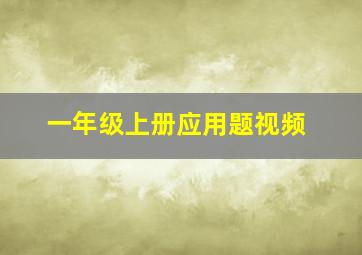 一年级上册应用题视频